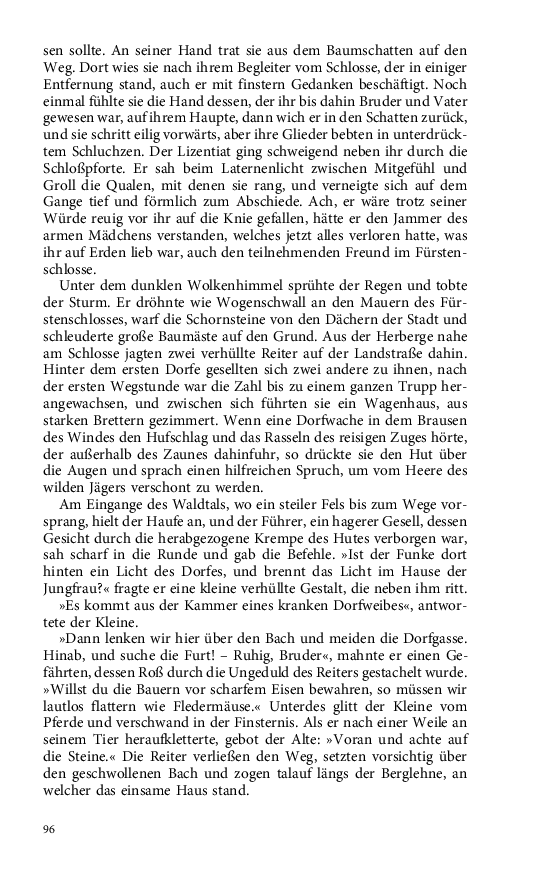 sen sollte. An seiner Hand trat sie aus dem Baumschatten auf den Weg. Dort wies sie nach ihrem Begleiter vom Schlosse, der in einiger Entfernung stand, auch er mit finstern Gedanken beschäftigt. Noch einmal fühlte sie die Hand dessen, der ihr bis dahin Bruder und Vater gewesen war, auf ihrem Haupte, dann wich er in den Schatten zurück, und sie schritt eilig vorwärts, aber ihre Glieder bebten in unterdrücktem Schluchzen. Der Lizentiat ging schweigend neben ihr durch die Schloßpforte. Er sah beim Laternenlicht zwischen Mitgefühl und Groll die Qualen, mit denen sie rang, und verneigte sich auf dem Gange tief und förmlich zum Abschiede. Ach, er wäre trotz seiner Würde reuig vor ihr auf die Knie gefallen, hätte er den Jammer des armen Mädchens verstanden, welches jetzt alles verloren hatte, was ihr auf Erden lieb war, auch den teilnehmenden Freund im Fürstenschlosse.

Unter dem dunklen Wolkenhimmel sprühte der Regen und tobte der Sturm. Er dröhnte wie Wogenschwall an den Mauern des Fürstenschlosses, warf die Schornsteine von den Dächern der Stadt und schleuderte große Baumäste auf den Grund. Aus der Herberge nahe am Schlosse jagten zwei verhüllte Reiter auf der Landstraße dahin. Hinter dem ersten Dorfe gesellten sich zwei andere zu ihnen, nach der ersten Wegstunde war die Zahl bis zu einem ganzen Trupp herangewachsen, und zwischen sich führten sie ein Wagenhaus, aus starken Brettern gezimmert. Wenn eine Dorfwache in dem Brausen des Windes den Hufschlag und das Rasseln des reisigen Zuges hörte, der außerhalb des Zaunes dahinfuhr, so drückte sie den Hut über die Augen und sprach einen hilfreichen Spruch, um vom Heere des wilden Jägers verschont zu werden.

Am Eingange des Waldtals, wo ein steiler Fels bis zum Wege vorsprang, hielt der Haufe an, und der Führer, ein hagerer Gesell, dessen Gesicht durch die herabgezogene Krempe des Hutes verborgen war, sah scharf in die Runde und gab die Befehle. »Ist der Funke dort hinten ein Licht des Dorfes, und brennt das Licht im Hause der Jungfrau?« fragte er eine kleine verhüllte Gestalt, die neben ihm ritt.

»Es kommt aus der Kammer eines kranken Dorfweibes«, antwortete der Kleine.

»Dann lenken wir hier über den Bach und meiden die Dorfgasse. Hinab, und suche die Furt! – Ruhig, Bruder«, mahnte er einen Gefährten, dessen Roß durch die Ungeduld des Reiters gestachelt wurde. »Willst du die Bauern vor scharfem Eisen bewahren, so müssen wir lautlos flattern wie Fledermäuse.« Unterdes glitt der Kleine vom Pferde und verschwand in der Finsternis. Als er nach einer Weile an seinem Tier heraufkletterte, gebot der Alte: »Voran und achte auf die Steine.« Die Reiter verließen den Weg, setzten vorsichtig über den geschwollenen Bach und zogen talauf längs der Berglehne, an welcher das einsame Haus stand.

96